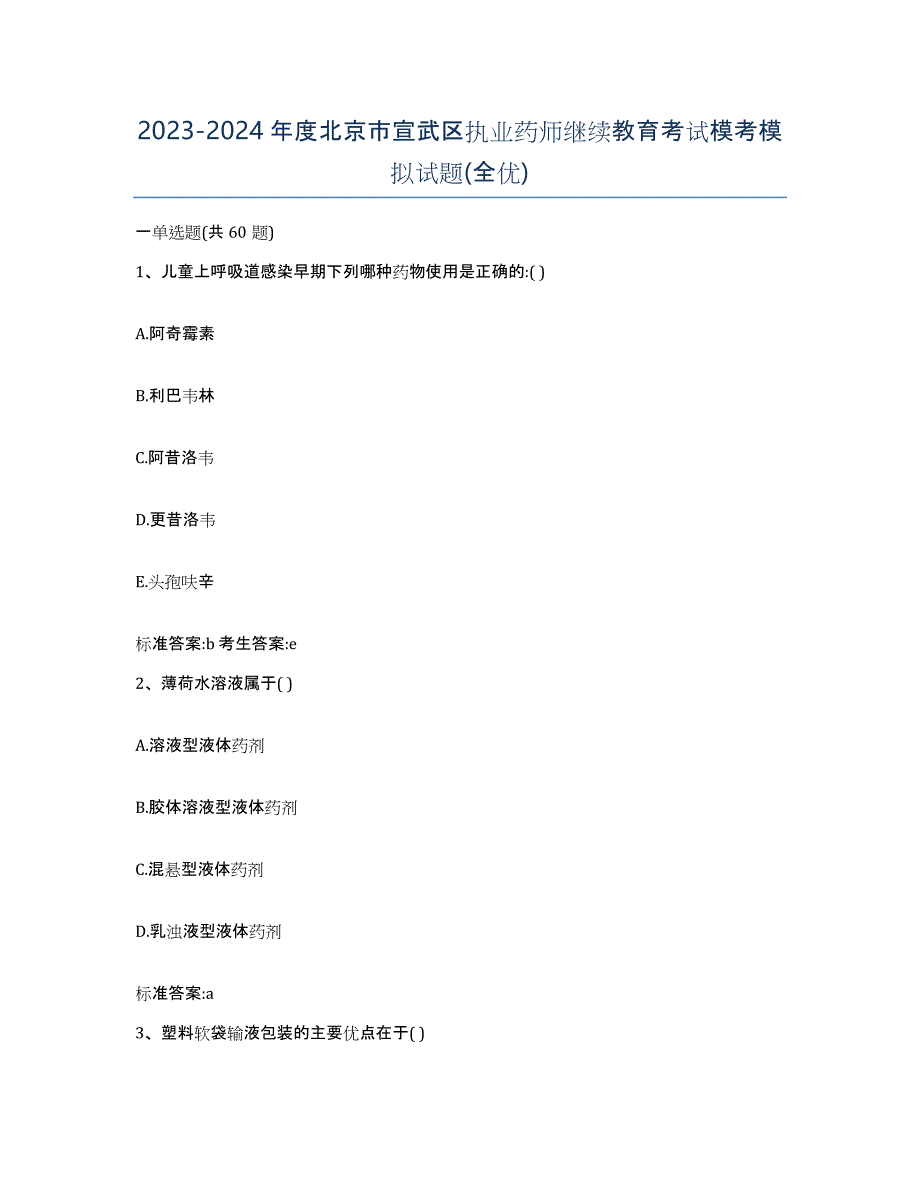 2023-2024年度北京市宣武区执业药师继续教育考试模考模拟试题(全优)

一单选题(共 60 题)

1、儿童上呼吸道感染早期下列哪种药物使用是正确的:( )

A.阿奇霉素

B.利巴韦林

C.阿昔洛韦

D.更昔洛韦

E.头孢呋辛

标准答案:b 考生答案:e

2、薄荷水溶液属于( )

A.溶液型液体药剂

B.胶体溶液型液体药剂

C.混悬型液体药剂

D.乳浊液型液体药剂

标准答案:a

3、塑料软袋输液包装的主要优点在于( )